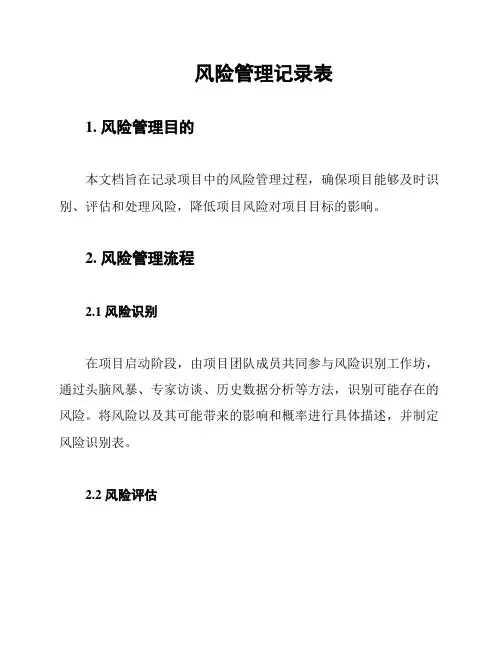 风险管理记录表

1. 风险管理目的

本文档旨在记录项目中的风险管理过程，确保项目能够及时识别、评估和处理风险，降低项目风险对项目目标的影响。

2. 风险管理流程

2.1 风险识别

在项目启动阶段，由项目团队成员共同参与风险识别工作坊，通过头脑风暴、专家访谈、历史数据分析等方法，识别可能存在的风险。将风险以及其可能带来的影响和概率进行具体描述，并制定风险识别表。

2.2 风险评估